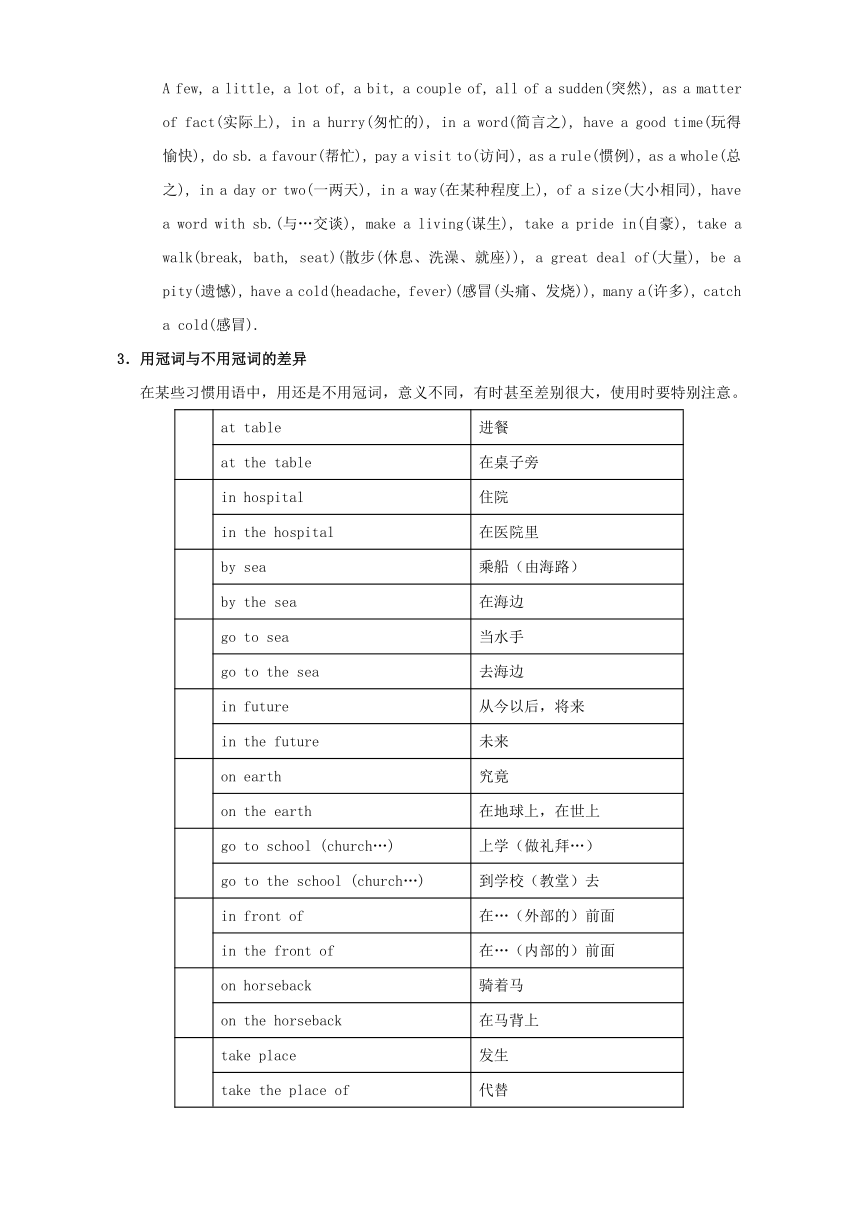 A few, a little, a lot of, a bit, a couple of, all of a sudden(突然), as a matter of fact(实际上), in a hurry(匆忙的), in a word(简言之), have a good time(玩得愉快), do sb. a favour(帮忙), pay a visit to(访问), as a rule(惯例), as a whole(总之), in a day or two(一两天), in a way(在某种程度上), of a size(大小相同), have a word with sb.(与…交谈), make a living(谋生), take a pride in(自豪), take a walk(break, bath, seat)(散步(休息、洗澡、就座)), a great deal of(大量), be a pity(遗憾), have a cold(headache, fever)(感冒(头痛、发烧)), many a(许多), catch a cold(感冒).

3．用冠词与不用冠词的差异

在某些习惯用语中，用还是不用冠词，意义不同，有时甚至差别很大，使用时要特别注意。

| | | |
|---|---|---|
| | at table | 进餐 |
| | at the table | 在桌子旁 |
| | in hospital | 住院 |
| | in the hospital | 在医院里 |
| | by sea | 乘船（由海路） |
| | by the sea | 在海边 |
| | go to sea | 当水手 |
| | go to the sea | 去海边 |
| | in future | 从今以后，将来 |
| | in the future | 未来 |
| | on earth | 究竟 |
| | on the earth | 在地球上，在世上 |
| | go to school (church…) | 上学（做礼拜…） |
| | go to the school (church…) | 到学校（教堂）去 |
| | in front of | 在…（外部的）前面 |
| | in the front of | 在…（内部的）前面 |
| | on horseback | 骑着马 |
| | on the horseback | 在马背上 |
| | take place | 发生 |
| | take the place of | 代替 |